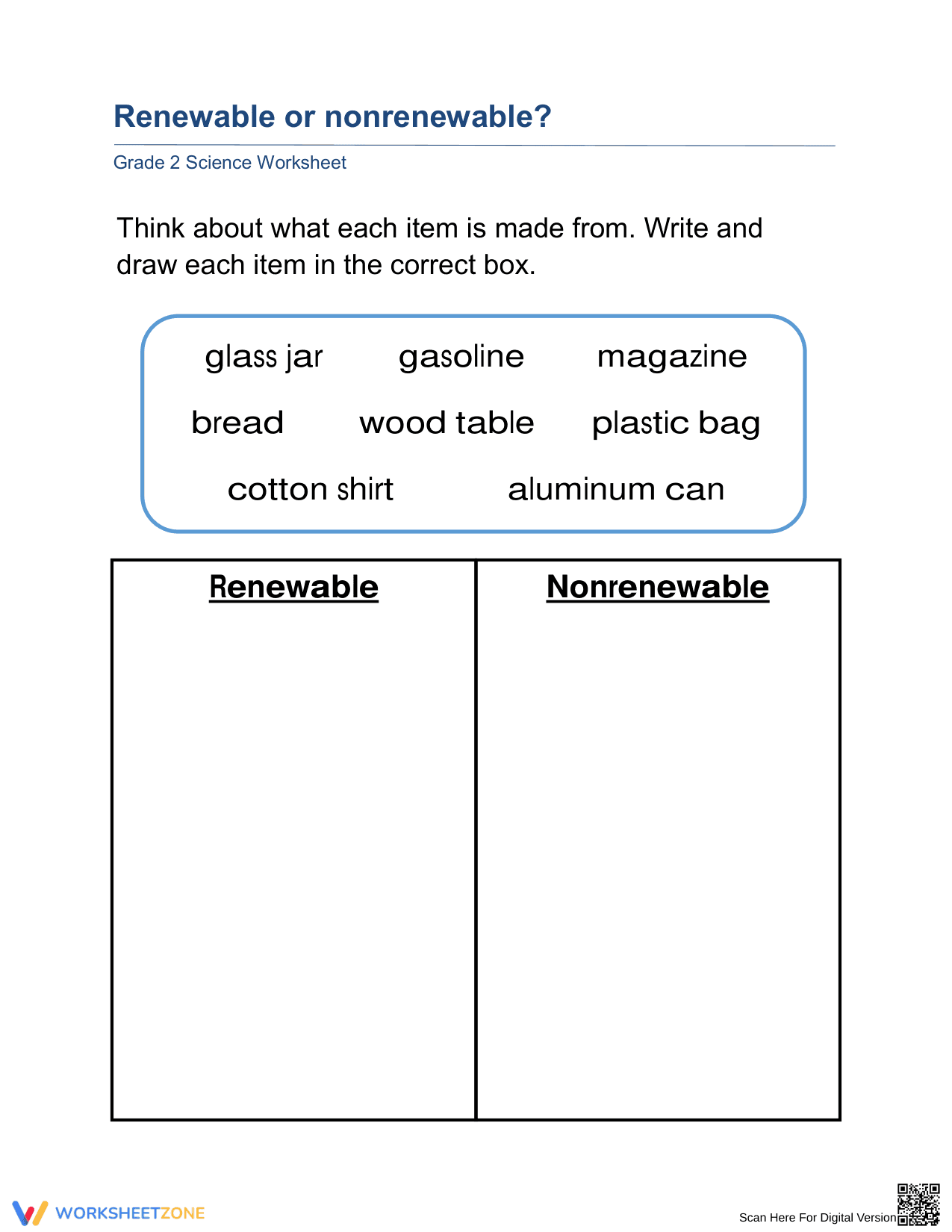 Renewable or nonrenewable?

Grade 2 Science Worksheet

Think about what each item is made from. Write and draw each item in the correct box.

glass jar
gasoline
magazine
bread
wood table
plastic bag
cotton shirt
aluminum can

| Renewable | Nonrenewable |
|---|---|
|  |  |

WORKSHEETZONE

Scan Here For Digital Version